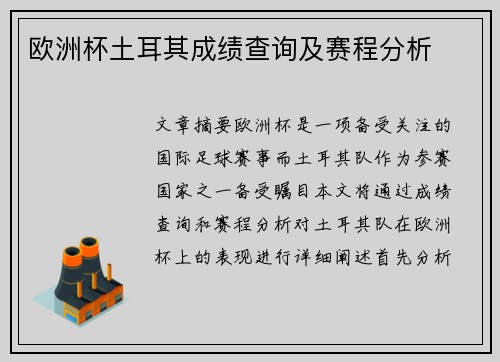 欧洲杯土耳其成绩查询及赛程分析

文章摘要欧洲杯是一项备受关注的国际足球赛事而土耳其队作为参赛国家之一备受瞩目本文将通过成绩查询和赛程分析对土耳其队在欧洲杯上的表现进行详细阐述首先分析